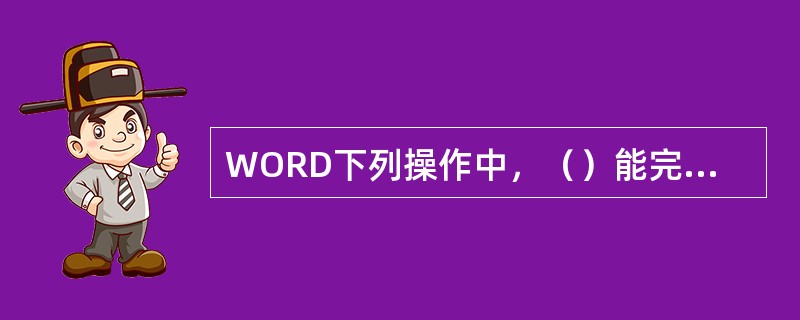 WORD下列操作中，（）能完...